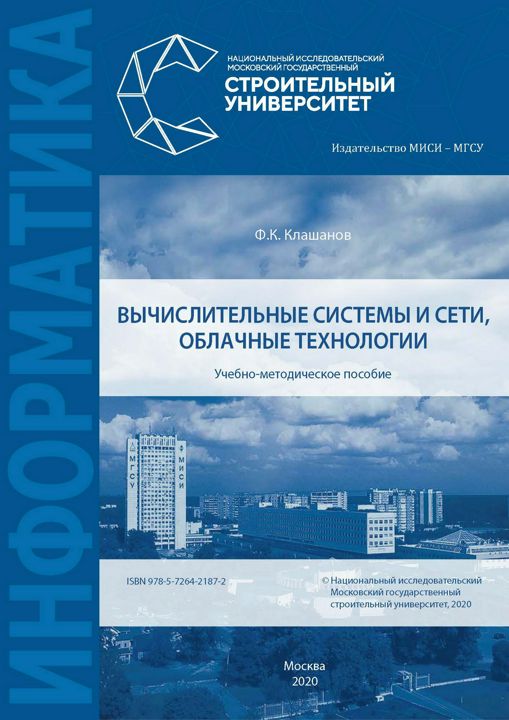 ИНФОРМАТИКА

НАЦИОНАЛЬНЫЙ ИССЛЕДОВАТЕЛЬСКИЙ МОСКОВСКИЙ ГОСУДАРСТВЕННЫЙ
СТРОИТЕЛЬНЫЙ УНИВЕРСИТЕТ

Издательство МИСИ – МГСУ

Ф.К. Клашанов

ВЫЧИСЛИТЕЛЬНЫЕ СИСТЕМЫ И СЕТИ, ОБЛАЧНЫЕ ТЕХНОЛОГИИ

Учебно-методическое пособие

МГСУ
МИСИ

ISBN 978-5-7264-2187-2

© Национальный исследовательский Московский государственный строительный университет, 2020

Москва
2020